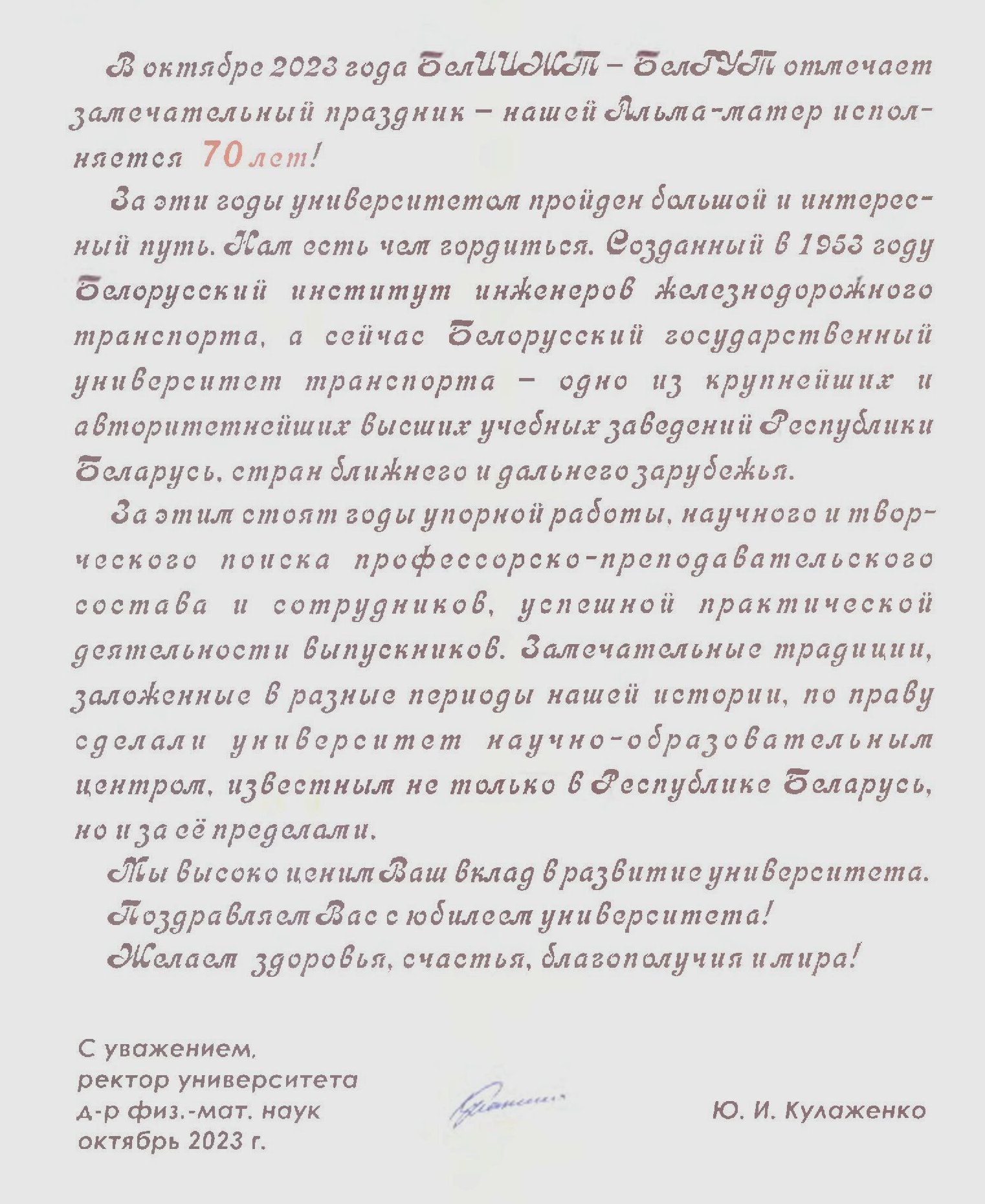 В октябре 2023 года БелИИЖТ – БелГУТ отмечает замечательный праздник – нашей Альма-матер исполняется 70 лет!

За эти годы университетом пройден большой и интересный путь. Нам есть чем гордиться. Созданный в 1953 году Белорусский институт инженеров железнодорожного транспорта, а сейчас Белорусский государственный университет транспорта – одно из крупнейших и авторитетнейших высших учебных заведений Республики Беларусь, стран ближнего и дальнего зарубежья.

За этим стоят годы упорной работы, научного и творческого поиска профессорско-преподавательского состава и сотрудников, успешной практической деятельности выпускников. Замечательные традиции, заложенные в разные периоды нашей истории, по праву сделали университет научно-образовательным центром, известным не только в Республике Беларусь, но и за её пределами.

Мы высоко ценим Ваш вклад в развитие университета.
Поздравляем Вас с юбилеем университета!
Желаем здоровья, счастья, благополучия и мира!

С уважением,
ректор университета
д-р физ.-мат. наук
октябрь 2023 г.

Ю. И. Кулаженко